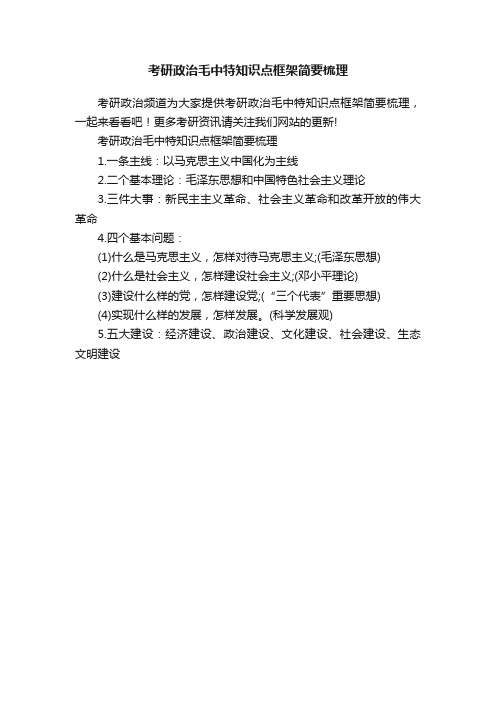 考研政治毛中特知识点框架简要梳理

考研政治频道为大家提供考研政治毛中特知识点框架简要梳理，一起来看看吧！更多考研资讯请关注我们网站的更新!

考研政治毛中特知识点框架简要梳理

1.一条主线：以马克思主义中国化为主线

2.二个基本理论：毛泽东思想和中国特色社会主义理论

3.三件大事：新民主主义革命、社会主义革命和改革开放的伟大革命

4.四个基本问题：

(1)什么是马克思主义，怎样对待马克思主义;(毛泽东思想)

(2)什么是社会主义，怎样建设社会主义;(邓小平理论)

(3)建设什么样的党，怎样建设党;(“三个代表”重要思想)

(4)实现什么样的发展，怎样发展。(科学发展观)

5.五大建设：经济建设、政治建设、文化建设、社会建设、生态文明建设